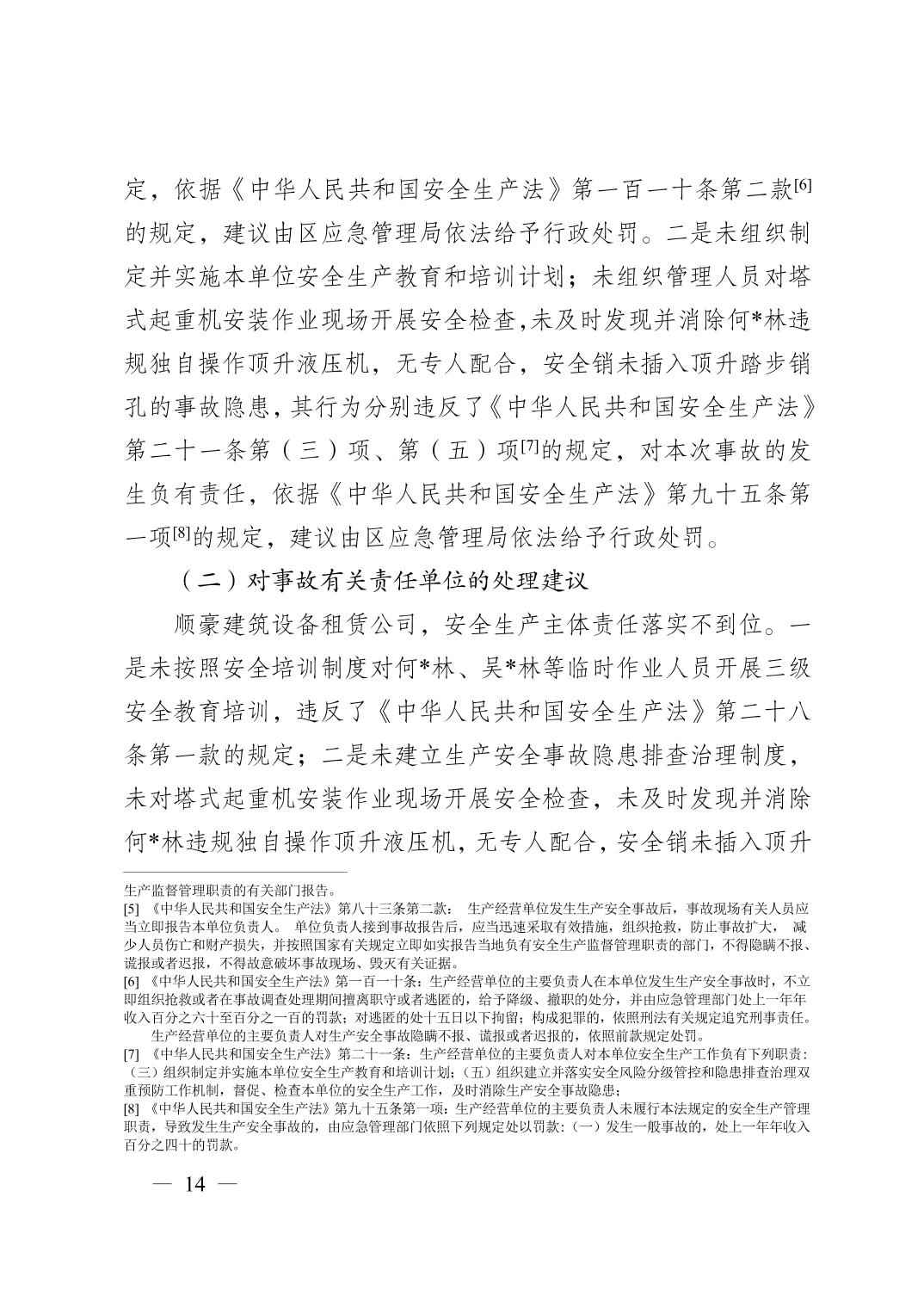 定，依据《中华人民共和国安全生产法》第一百一十条第二款[6]的规定，建议由区应急管理局依法给予行政处罚。二是未组织制定并实施本单位安全生产教育和培训计划；未组织管理人员对塔式起重机安装作业现场开展安全检查,未及时发现并消除何*林违规独自操作顶升液压机，无专人配合，安全销未插入顶升踏步销孔的事故隐患，其行为分别违反了《中华人民共和国安全生产法》第二十一条第（三）项、第（五）项[7]的规定，对本次事故的发生负有责任，依据《中华人民共和国安全生产法》第九十五条第一项[8]的规定，建议由区应急管理局依法给予行政处罚。

（二）对事故有关责任单位的处理建议

顺豪建筑设备租赁公司，安全生产主体责任落实不到位。一是未按照安全培训制度对何*林、吴*林等临时作业人员开展三级安全教育培训，违反了《中华人民共和国安全生产法》第二十八条第一款的规定；二是未建立生产安全事故隐患排查治理制度，未对塔式起重机安装作业现场开展安全检查，未及时发现并消除何*林违规独自操作顶升液压机，无专人配合，安全销未插入顶升

生产监督管理职责的有关部门报告。

[5] 《中华人民共和国安全生产法》第八十三条第二款： 生产经营单位发生生产安全事故后，事故现场有关人员应当立即报告本单位负责人。 单位负责人接到事故报告后，应当迅速采取有效措施，组织抢救，防止事故扩大， 减少人员伤亡和财产损失，并按照国家有关规定立即如实报告当地负有安全生产监督管理职责的部门，不得隐瞒不报、谎报或者迟报，不得故意破坏事故现场、毁灭有关证据。

[6] 《中华人民共和国安全生产法》第一百一十条：生产经营单位的主要负责人在本单位发生生产安全事故时，不立即组织抢救或者在事故调查处理期间擅离职守或者逃匿的，给予降级、撤职的处分，并由应急管理部门处上一年年收入百分之六十至百分之一百的罚款；对逃匿的处十五日以下拘留；构成犯罪的，依照刑法有关规定追究刑事责任。

生产经营单位的主要负责人对生产安全事故隐瞒不报、谎报或者迟报的，依照前款规定处罚。

[7] 《中华人民共和国安全生产法》第二十一条：生产经营单位的主要负责人对本单位安全生产工作负有下列职责：（三）组织制定并实施本单位安全生产教育和培训计划；（五）组织建立并落实安全风险分级管控和隐患排查治理双重预防工作机制，督促、检查本单位的安全生产工作，及时消除生产安全事故隐患；

[8] 《中华人民共和国安全生产法》第九十五条第一项：生产经营单位的主要负责人未履行本法规定的安全生产管理职责，导致发生生产安全事故的，由应急管理部门依照下列规定处以罚款：（一）发生一般事故的，处上一年年收入百分之四十的罚款。

— 14 —